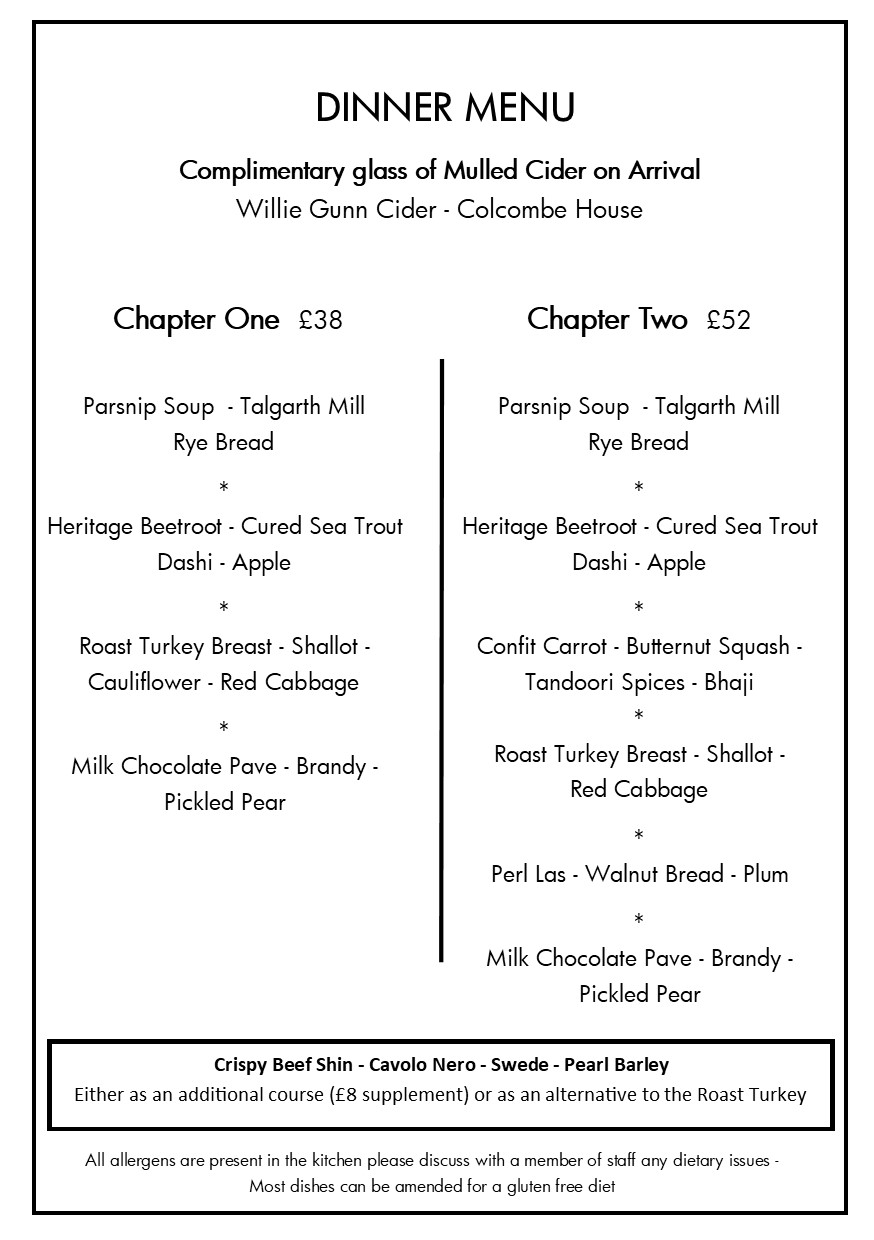 DINNER MENU

Complimentary glass of Mulled Cider on Arrival
Willie Gunn Cider - Colcombe House

Chapter One £38

Parsnip Soup - Talgarth Mill Rye Bread

*

Heritage Beetroot - Cured Sea Trout Dashi - Apple

*

Roast Turkey Breast - Shallot - Cauliflower - Red Cabbage

*

Milk Chocolate Pave - Brandy - Pickled Pear

Chapter Two £52

Parsnip Soup - Talgarth Mill Rye Bread

*

Heritage Beetroot - Cured Sea Trout Dashi - Apple

*

Confit Carrot - Butternut Squash - Tandoori Spices - Bhaji

*

Roast Turkey Breast - Shallot - Red Cabbage

*

Perl Las - Walnut Bread - Plum

*

Milk Chocolate Pave - Brandy - Pickled Pear

Crispy Beef Shin - Cavolo Nero - Swede - Pearl Barley
Either as an additional course (£8 supplement) or as an alternative to the Roast Turkey

All allergens are present in the kitchen please discuss with a member of staff any dietary issues - Most dishes can be amended for a gluten free diet